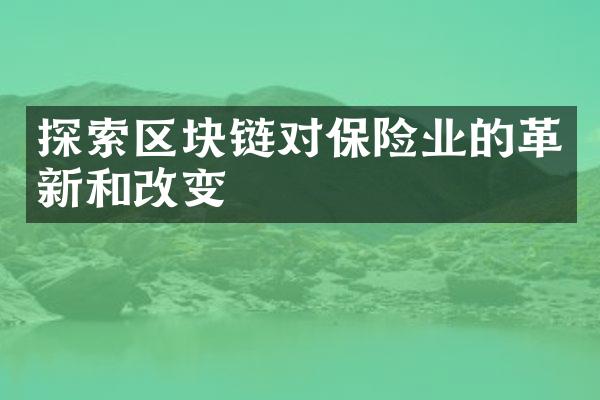 探索区块链对保险业的革新和改变